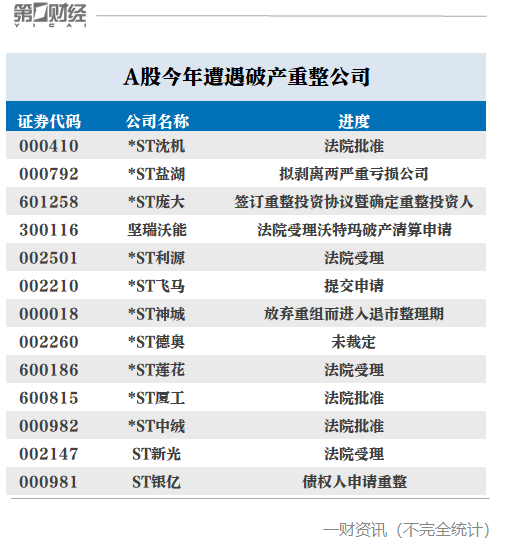 第一财经 YICAI

A股今年遭遇破产重整公司

| 证券代码 | 公司名称 | 进度 |
|---|---|---|
| 000410 | *ST沈机 | 法院批准 |
| 000792 | *ST盐湖 | 拟剥离两严重亏损公司 |
| 601258 | *ST庞大 | 签订重整投资协议暨确定重整投资人 |
| 300116 | 坚瑞沃能 | 法院受理沃特玛破产清算申请 |
| 002501 | *ST利源 | 法院受理 |
| 002210 | *ST飞马 | 提交申请 |
| 000018 | *ST神城 | 放弃重组而进入退市整理期 |
| 002260 | *ST德奥 | 未裁定 |
| 600186 | *ST莲花 | 法院受理 |
| 600815 | *ST厦工 | 法院批准 |
| 000982 | *ST中绒 | 法院批准 |
| 002147 | ST新光 | 法院受理 |
| 000981 | ST银亿 | 债权人申请重整 |

一财资讯（不完全统计）